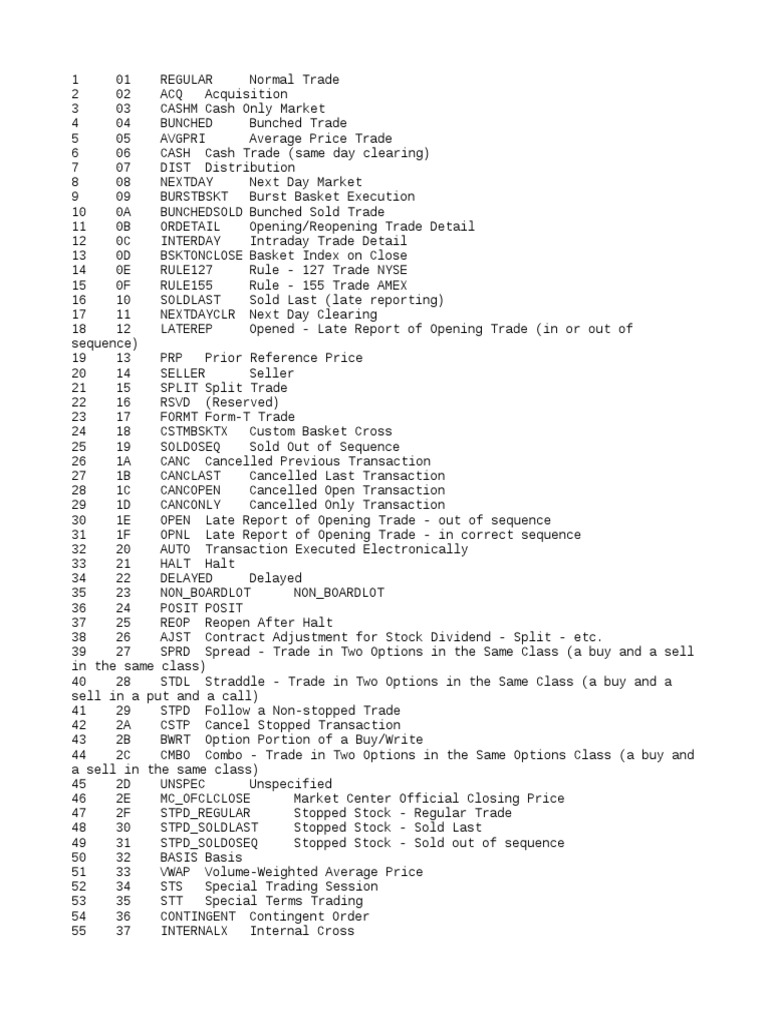 1	01	REGULAR	Normal Trade
2	02	ACQ	Acquisition
3	03	CASHM Cash Only Market
4	04	BUNCHED	Bunched Trade
5	05	AVGPRI	Average Price Trade
6	06	CASH	Cash Trade (same day clearing)
7	07	DIST	Distribution
8	08	NEXTDAY	Next Day Market
9	09	BURSTBSKT	Burst Basket Execution
10	0A	BUNCHEDSOLD Bunched Sold Trade
11	0B	ORDETAIL	Opening/Reopening Trade Detail
12	0C	INTERDAY	Intraday Trade Detail
13	0D	BSKTONCLOSE Basket Index on Close
14	0E	RULE127	Rule - 127 Trade NYSE
15	0F	RULE155	Rule - 155 Trade AMEX
16	10	SOLDLAST	Sold Last (late reporting)
17	11	NEXTDAYCLR	Next Day Clearing
18	12	LATEREP	Opened - Late Report of Opening Trade (in or out of sequence)
19	13	PRP	Prior Reference Price
20	14	SELLER	Seller
21	15	SPLIT Split Trade
22	16	RSVD	(Reserved)
23	17	FORMT Form-T Trade
24	18	CSTMBSKTX	Custom Basket Cross
25	19	SOLDOSEQ	Sold Out of Sequence
26	1A	CANC	Cancelled Previous Transaction
27	1B	CANCLAST	Cancelled Last Transaction
28	1C	CANCOPEN	Cancelled Open Transaction
29	1D	CANCONLY	Cancelled Only Transaction
30	1E	OPEN	Late Report of Opening Trade - out of sequence
31	1F	OPNL	Late Report of Opening Trade - in correct sequence
32	20	AUTO	Transaction Executed Electronically
33	21	HALT	Halt
34	22	DELAYED	Delayed
35	23	NON_BOARDLOT	NON_BOARDLOT
36	24	POSIT POSIT
37	25	REOP	Reopen After Halt
38	26	AJST	Contract Adjustment for Stock Dividend - Split - etc.
39	27	SPRD	Spread - Trade in Two Options in the Same Class (a buy and a sell in the same class)
40	28	STDL	Straddle - Trade in Two Options in the Same Class (a buy and a sell in a put and a call)
41	29	STPD	Follow a Non-stopped Trade
42	2A	CSTP	Cancel Stopped Transaction
43	2B	BWRT	Option Portion of a Buy/Write
44	2C	CMBO	Combo - Trade in Two Options in the Same Options Class (a buy and a sell in the same class)
45	2D	UNSPEC	Unspecified
46	2E	MC_OFCLCLOSE	Market Center Official Closing Price
47	2F	STPD_REGULAR	Stopped Stock - Regular Trade
48	30	STPD_SOLDLAST	Stopped Stock - Sold Last
49	31	STPD_SOLDOSEQ	Stopped Stock - Sold out of sequence
50	32	BASIS Basis
51	33	VWAP	Volume-Weighted Average Price
52	34	STS	Special Trading Session
53	35	STT	Special Terms Trading
54	36	CONTINGENT	Contingent Order
55	37	INTERNALX	Internal Cross